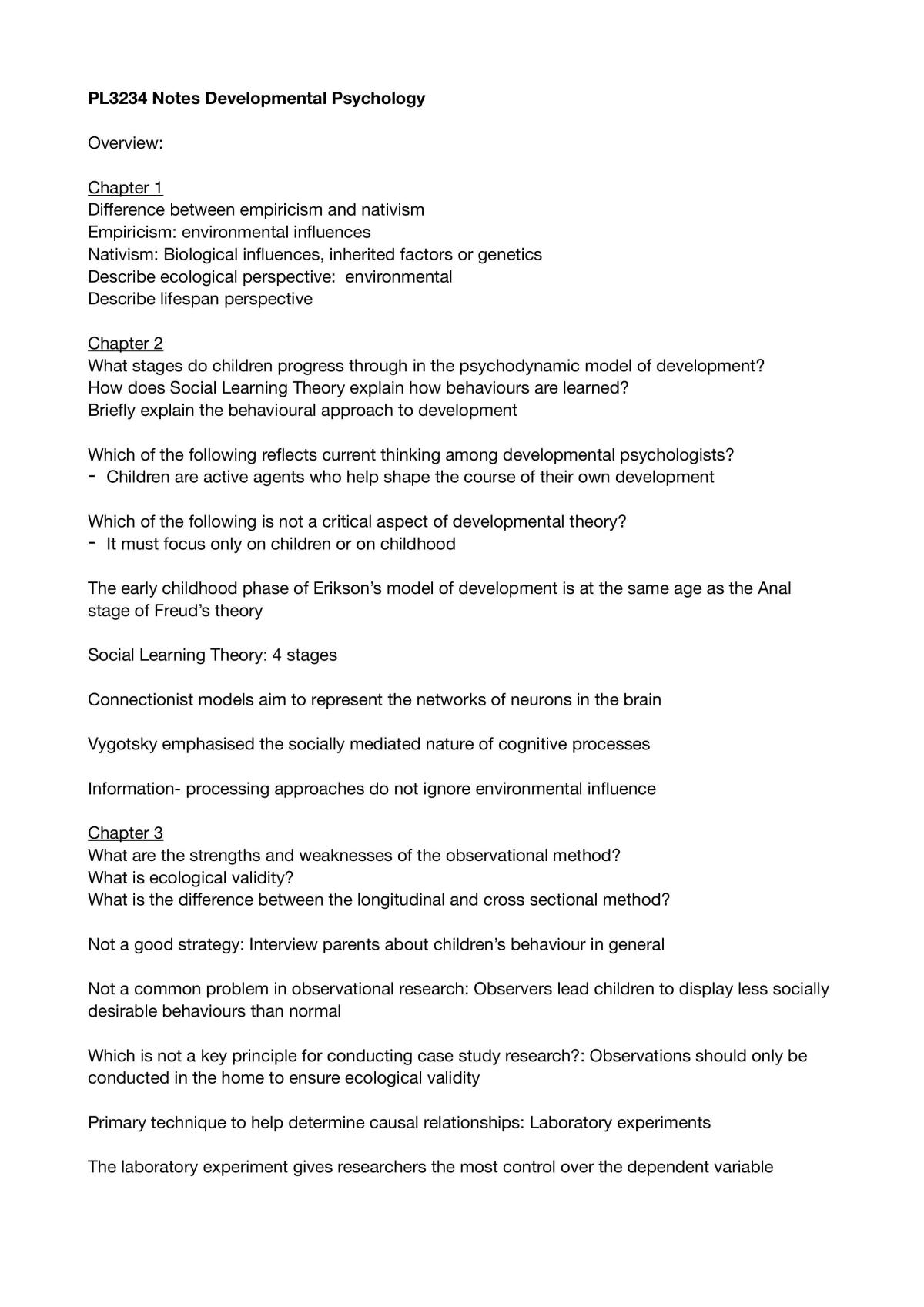 PL3234 Notes Developmental Psychology

Overview:

Chapter 1
Difference between empiricism and nativism
Empiricism: environmental influences
Nativism: Biological influences, inherited factors or genetics
Describe ecological perspective:  environmental
Describe lifespan perspective

Chapter 2
What stages do children progress through in the psychodynamic model of development?
How does Social Learning Theory explain how behaviours are learned?
Briefly explain the behavioural approach to development

Which of the following reflects current thinking among developmental psychologists?
- Children are active agents who help shape the course of their own development

Which of the following is not a critical aspect of developmental theory?
- It must focus only on children or on childhood

The early childhood phase of Erikson's model of development is at the same age as the Anal stage of Freud's theory

Social Learning Theory: 4 stages

Connectionist models aim to represent the networks of neurons in the brain

Vygotsky emphasised the socially mediated nature of cognitive processes

Information- processing approaches do not ignore environmental influence

Chapter 3
What are the strengths and weaknesses of the observational method?
What is ecological validity?
What is the difference between the longitudinal and cross sectional method?

Not a good strategy: Interview parents about children's behaviour in general

Not a common problem in observational research: Observers lead children to display less socially desirable behaviours than normal

Which is not a key principle for conducting case study research?: Observations should only be conducted in the home to ensure ecological validity

Primary technique to help determine causal relationships: Laboratory experiments

The laboratory experiment gives researchers the most control over the dependent variable